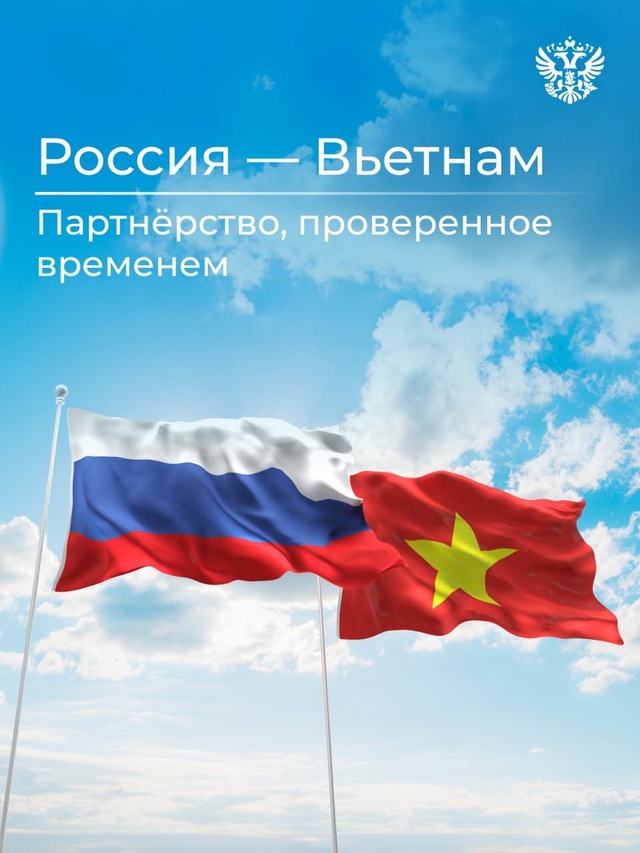 Россия — Вьетнам

Партнёрство, проверенное временем